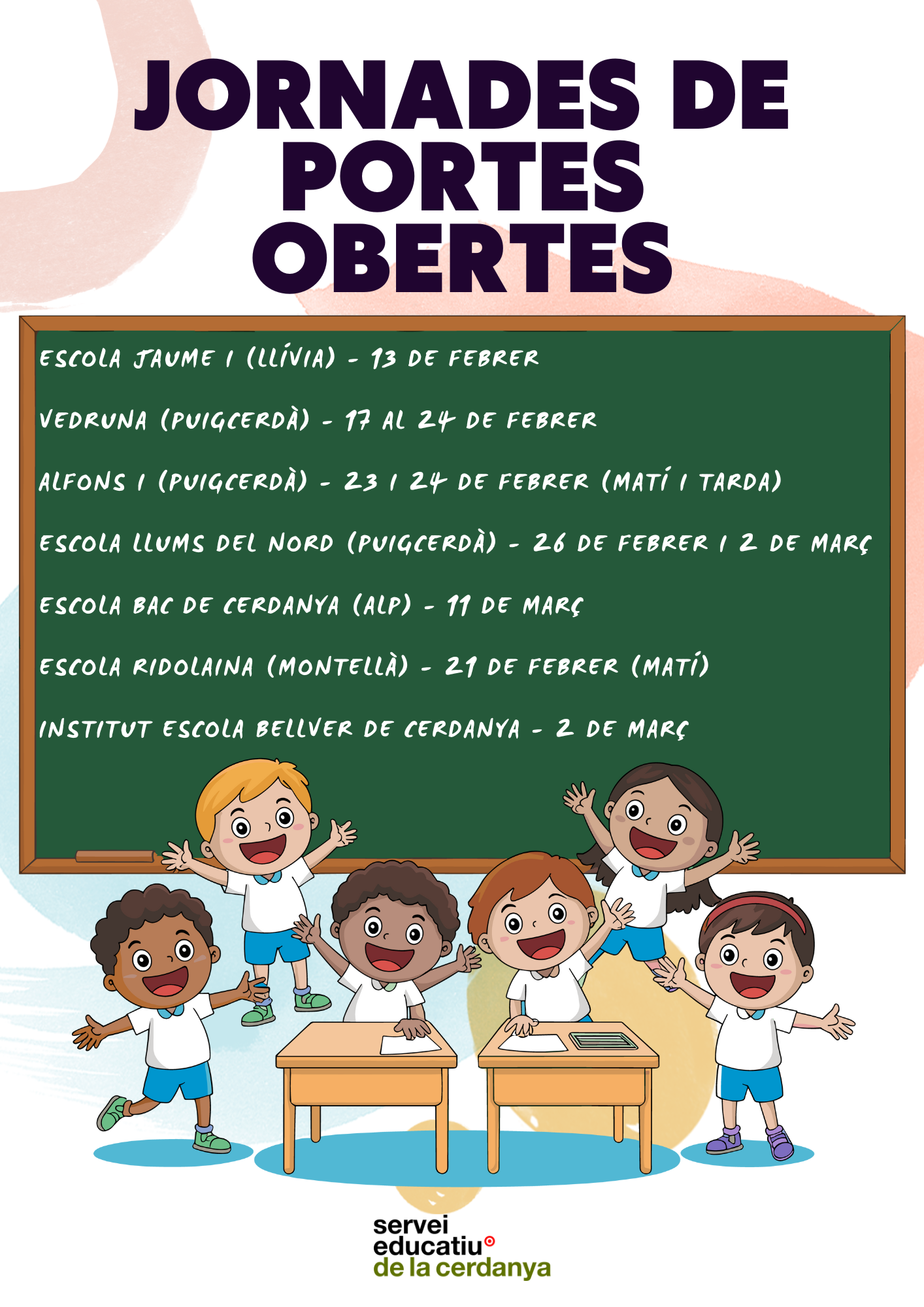 JORNADES DE PORTES OBERTES

ESCOLA JAUME I (LLÍVIA) - 13 DE FEBRER

VEDRUNA (PUIGCERDÀ) - 17 AL 24 DE FEBRER

ALFONS I (PUIGCERDÀ) - 23 I 24 DE FEBRER (MATÍ I TARDA)

ESCOLA LLUMS DEL NORD (PUIGCERDÀ) - 26 DE FEBRER I 2 DE MARÇ

ESCOLA BAC DE CERDANYA (ALP) - 11 DE MARÇ

ESCOLA RIDOLAINA (MONTELLÀ) - 21 DE FEBRER (MATÍ)

INSTITUT ESCOLA BELLVER DE CERDANYA - 2 DE MARÇ

servei
educatiu
de la cerdanya